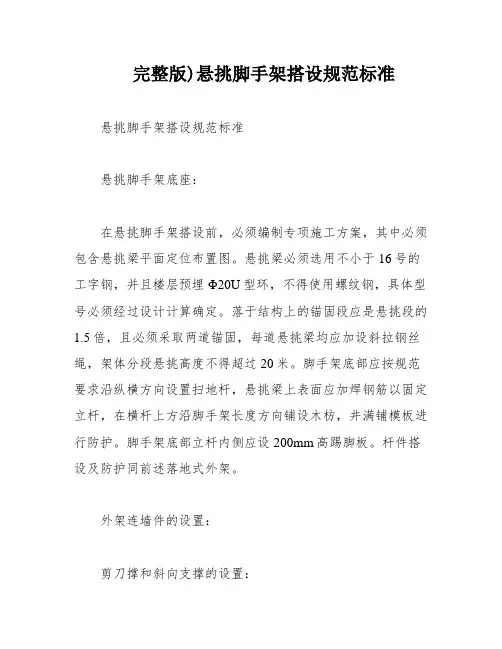 完整版)悬挑脚手架搭设规范标准

悬挑脚手架搭设规范标准

悬挑脚手架底座：

在悬挑脚手架搭设前，必须编制专项施工方案，其中必须包含悬挑梁平面定位布置图。悬挑梁必须选用不小于16号的工字钢，并且楼层预埋Φ20U型环，不得使用螺纹钢，具体型号必须经过设计计算确定。落于结构上的锚固段应是悬挑段的1.5倍，且必须采取两道锚固，每道悬挑梁均应加设斜拉钢丝绳，架体分段悬挑高度不得超过20米。脚手架底部应按规范要求沿纵横方向设置扫地杆，悬挑梁上表面应加焊钢筋以固定立杆，在横杆上方沿脚手架长度方向铺设木枋，并满铺模板进行防护。脚手架底部立杆内侧应设200mm高踢脚板。杆件搭设及防护同前述落地式外架。

外架连墙件的设置：

剪刀撑和斜向支撑的设置：